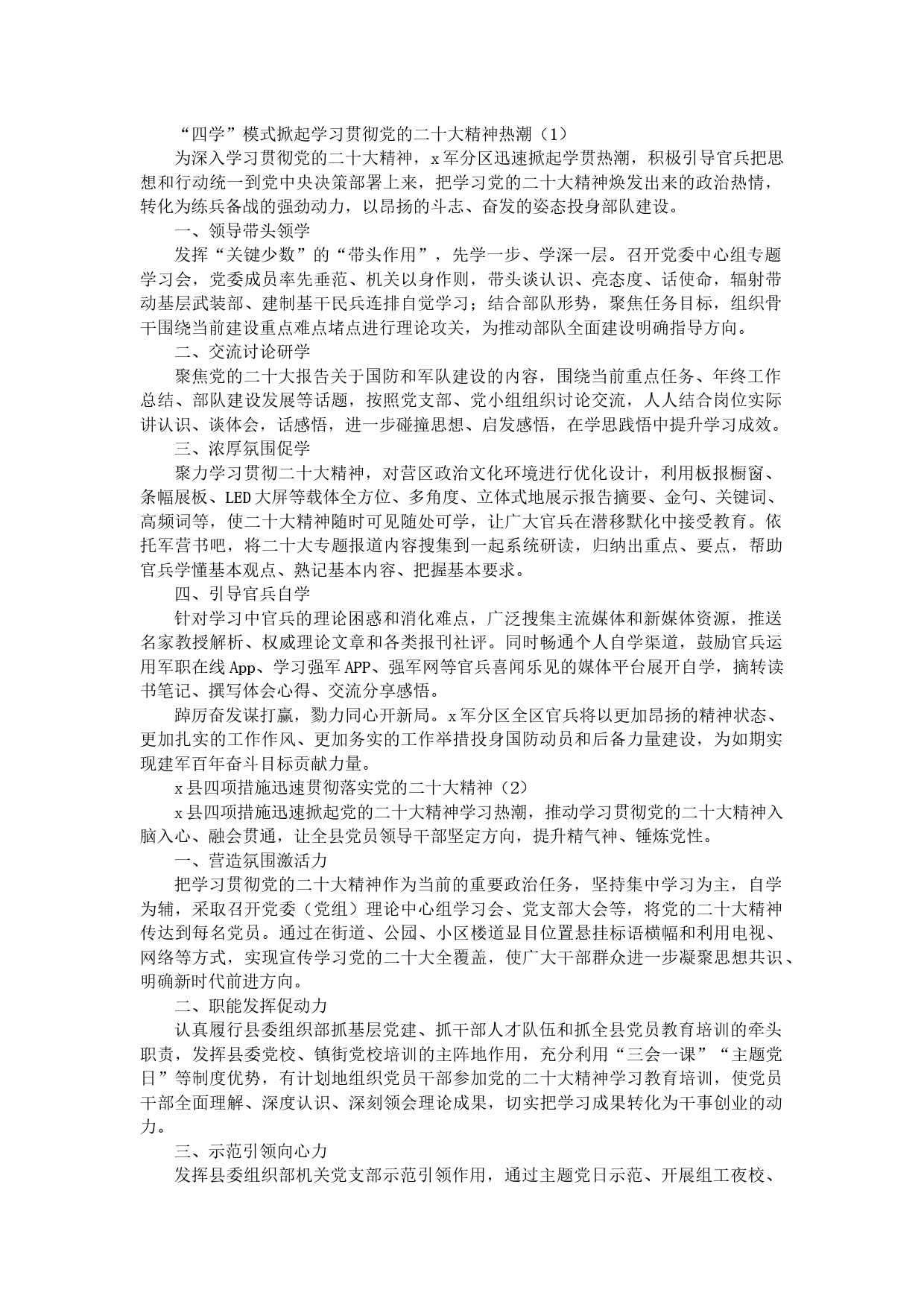 “四学”模式掀起学习贯彻党的二十大精神热潮（1）

为深入学习贯彻党的二十大精神，x军分区迅速掀起学贯热潮，积极引导官兵把思想和行动统一到党中央决策部署上来，把学习党的二十大精神焕发出来的政治热情，转化为练兵备战的强劲动力，以昂扬的斗志、奋发的姿态投身部队建设。

一、领导带头领学

发挥“关键少数”的“带头作用”，先学一步、学深一层。召开党委中心组专题学习会，党委成员率先垂范、机关以身作则，带头谈认识、亮态度、话使命，辐射带动基层武装部、建制基干民兵连排自觉学习；结合部队形势，聚焦任务目标，组织骨干围绕当前建设重点难点堵点进行理论攻关，为推动部队全面建设明确指导方向。

二、交流讨论研学

聚焦党的二十大报告关于国防和军队建设的内容，围绕当前重点任务、年终工作总结、部队建设发展等话题，按照党支部、党小组组织讨论交流，人人结合岗位实际讲认识、谈体会，话感悟，进一步碰撞思想、启发感悟，在学思践悟中提升学习成效。

三、浓厚氛围促学

聚力学习贯彻二十大精神，对营区政治文化环境进行优化设计，利用板报橱窗、条幅展板、LED大屏等载体全方位、多角度、立体式地展示报告摘要、金句、关键词、高频词等，使二十大精神随时可见随处可学，让广大官兵在潜移默化中接受教育。依托军营书吧，将二十大专题报道内容搜集到一起系统研读，归纳出重点、要点，帮助官兵学懂基本观点、熟记基本内容、把握基本要求。

四、引导官兵自学

针对学习中官兵的理论困惑和消化难点，广泛搜集主流媒体和新媒体资源，推送名家教授解析、权威理论文章和各类报刊社评。同时畅通个人自学渠道，鼓励官兵运用军职在线App、学习强军APP、强军网等官兵喜闻乐见的媒体平台展开自学，摘转读书笔记、撰写体会心得、交流分享感悟。

踔厉奋发谋打赢，勠力同心开新局。x军分区全区官兵将以更加昂扬的精神状态、更加扎实的工作作风、更加务实的工作举措投身国防动员和后备力量建设，为如期实现建军百年奋斗目标贡献力量。

x县四项措施迅速贯彻落实党的二十大精神（2）

x县四项措施迅速掀起党的二十大精神学习热潮，推动学习贯彻党的二十大精神入脑入心、融会贯通，让全县党员领导干部坚定方向，提升精气神、锤炼党性。

一、营造氛围激活力

把学习贯彻党的二十大精神作为当前的重要政治任务，坚持集中学习为主，自学为辅，采取召开党委（党组）理论中心组学习会、党支部大会等，将党的二十大精神传达到每名党员。通过在街道、公园、小区楼道显目位置悬挂标语横幅和利用电视、网络等方式，实现宣传学习党的二十大全覆盖，使广大干部群众进一步凝聚思想共识、明确新时代前进方向。

二、职能发挥促动力

认真履行县委组织部抓基层党建、抓干部人才队伍和抓全县党员教育培训的牵头职责，发挥县委党校、镇街党校培训的主阵地作用，充分利用“三会一课”“主题党日”等制度优势，有计划地组织党员干部参加党的二十大精神学习教育培训，使党员干部全面理解、深度认识、深刻领会理论成果，切实把学习成果转化为干事创业的动力。

三、示范引领向心力

发挥县委组织部机关党支部示范引领作用，通过主题党日示范、开展组工夜校、